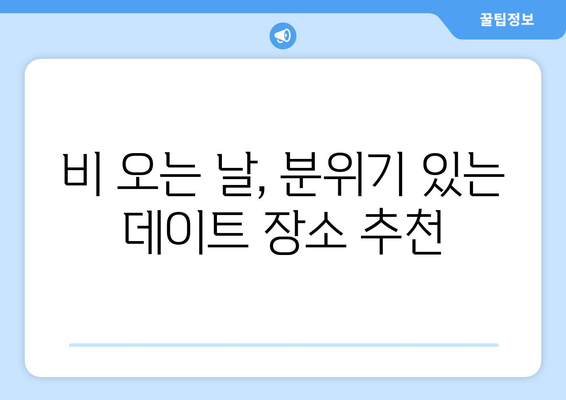 꿀팁정보

비 오는 날, 분위기 있는 데이트 장소 추천